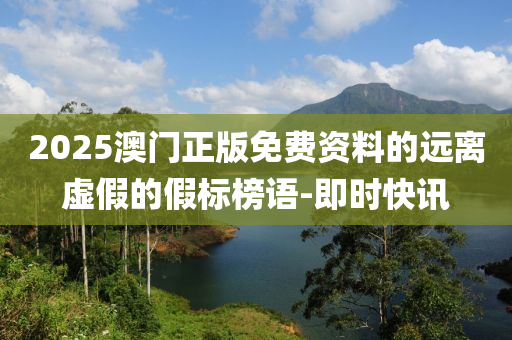 2025澳门正版免费资料的远离虚假的假标榜语-即时快讯